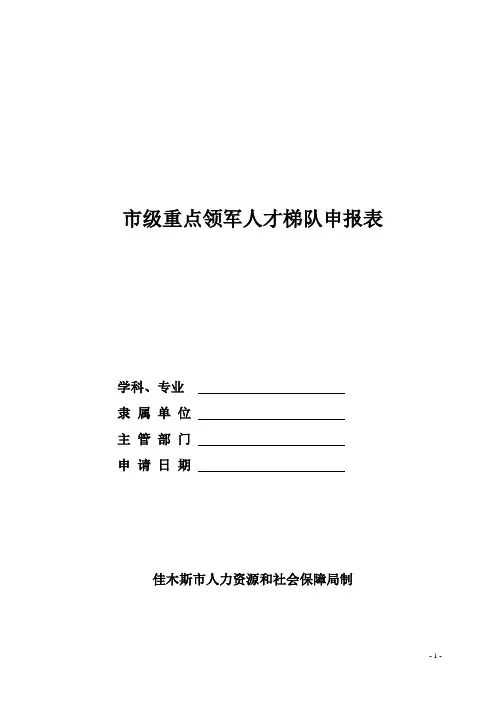 市级重点领军人才梯队申报表

学科、专业 ____
隶属单位 ____
主管部门 ____
申请日期 ____

佳木斯市人力资源和社会保障局制

- 1 -